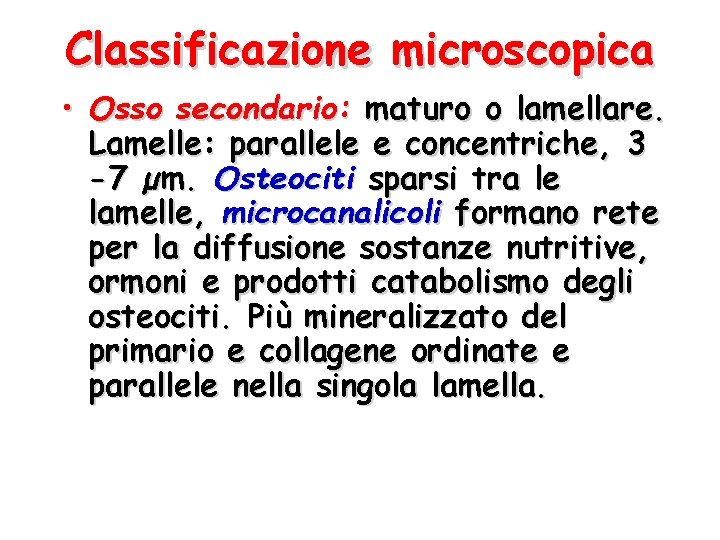 Classificazione microscopica

• Osso secondario: maturo o lamellare. Lamelle: parallele e concentriche, 3 -7 µm. Osteociti sparsi tra le lamelle, microcanalicoli formano rete per la diffusione sostanze nutritive, ormoni e prodotti catabolismo degli osteociti. Più mineralizzato del primario e collagene ordinate e parallele nella singola lamella.